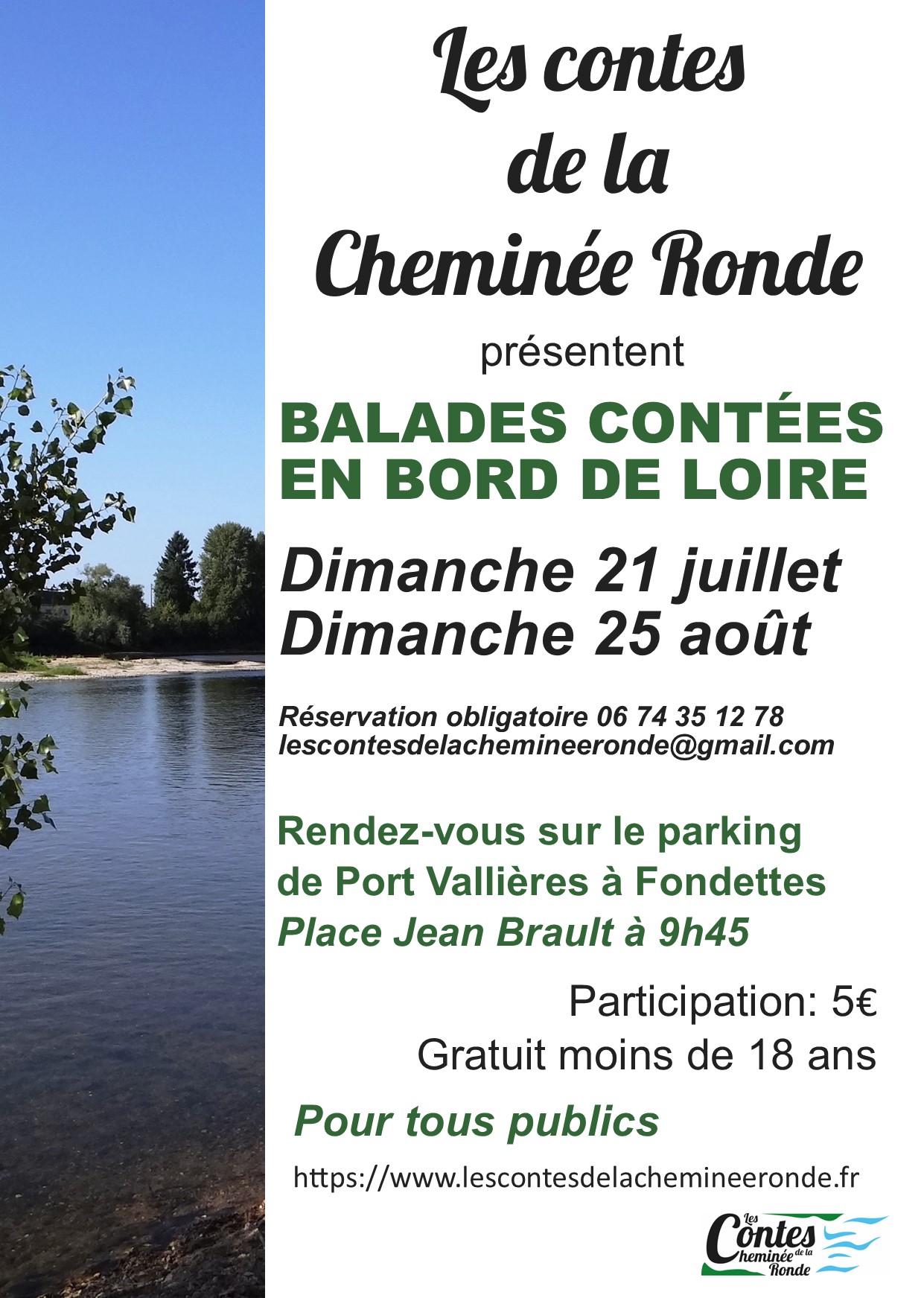 Les contes de la Cheminée Ronde

présentent

BALADES CONTÉES EN BORD DE LOIRE

Dimanche 21 juillet
Dimanche 25 août

Réservation obligatoire 06 74 35 12 78
lescontesdelachemineeronde@gmail.com

Rendez-vous sur le parking de Port Vallières à Fondettes
Place Jean Brault à 9h45

Participation: 5€
Gratuit moins de 18 ans

Pour tous publics

https://www.lescontesdelachemineeronde.fr

Les Contes de la Cheminée Ronde